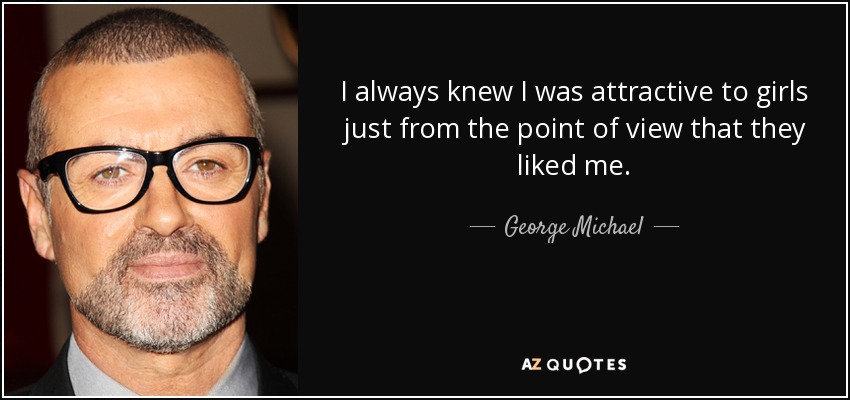 I always knew I was attractive to girls just from the point of view that they liked me.

— George Michael —

AZ QUOTES